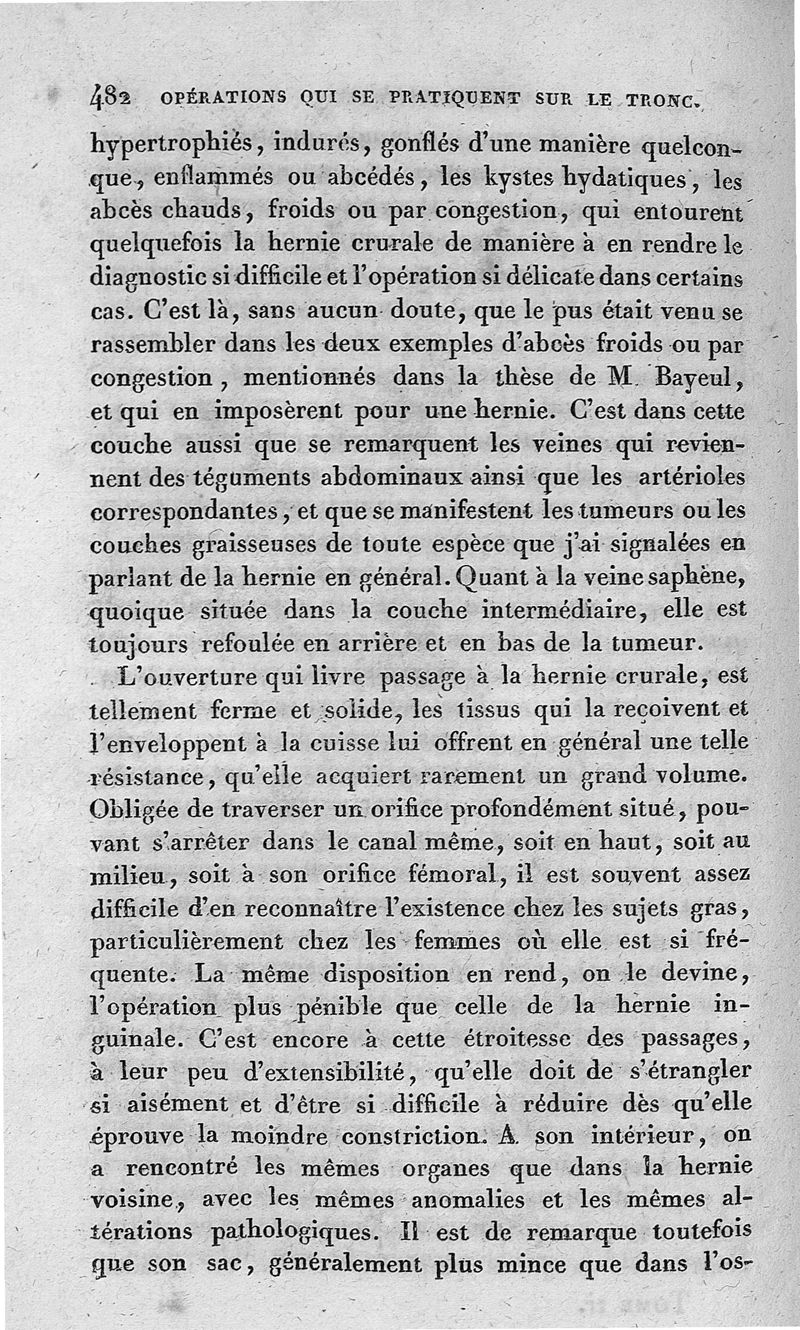 482 OPÉRATIONS QUI SE PRATIQUENT SUR LE TRONC.

hypertrophiés, indurés, gonflés d'une manière quelconque, enflammés ou abcédés, les kystes hydatiques, les abcès chauds, froids ou par congestion, qui entourent quelquefois la hernie crurale de manière à en rendre le diagnostic si difficile et l'opération si délicate dans certains cas. C'est là, sans aucun doute, que le pus était venu se rassembler dans les deux exemples d'abcès froids ou par congestion, mentionnés dans la thèse de M. Bayeul, et qui en imposèrent pour une hernie. C'est dans cette couche aussi que se remarquent les veines qui reviennent des téguments abdominaux ainsi que les artérioles correspondantes, et que se manifestent les tumeurs ou les couches graisseuses de toute espèce que j'ai signalées en parlant de la hernie en général. Quant à la veine saphène, quoique située dans la couche intermédiaire, elle est toujours refoulée en arrière et en bas de la tumeur.

L'ouverture qui livre passage à la hernie crurale, est tellement ferme et solide, les tissus qui la reçoivent et l'enveloppent à la cuisse lui offrent en général une telle résistance, qu'elle acquiert rarement un grand volume. Obligée de traverser un orifice profondément situé, pouvant s'arrêter dans le canal même, soit en haut, soit au milieu, soit à son orifice fémoral, il est souvent assez difficile d'en reconnaître l'existence chez les sujets gras, particulièrement chez les femmes où elle est si fréquente. La même disposition en rend, on le devine, l'opération plus pénible que celle de la hernie inguinale. C'est encore à cette étroitesse des passages, à leur peu d'extensibilité, qu'elle doit de s'étrangler si aisément et d'être si difficile à réduire dès qu'elle éprouve la moindre constriction. A son intérieur, on a rencontré les mêmes organes que dans la hernie voisine, avec les mêmes anomalies et les mêmes altérations pathologiques. Il est de remarque toutefois que son sac, généralement plus mince que dans l'os-